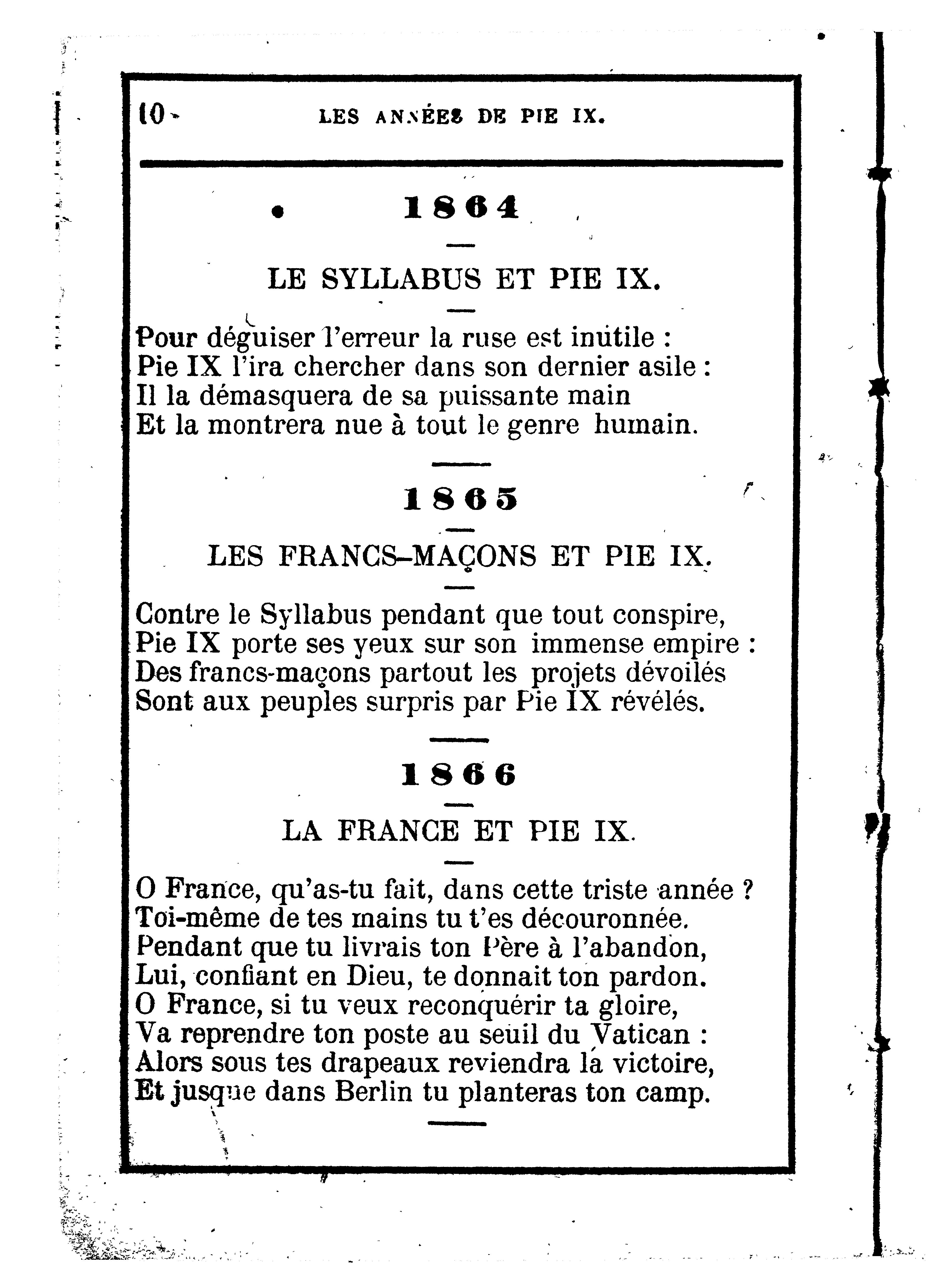 10 LES ANNÉES DE PIE IX.

1864

LE SYLLABUS ET PIE IX.

Pour déguiser l'erreur la ruse est inutile :
Pie IX l'ira chercher dans son dernier asile :
Il la démasquera de sa puissante main
Et la montrera nue à tout le genre humain.

1865

LES FRANCS-MAÇONS ET PIE IX.

Contre le Syllabus pendant que tout conspire,
Pie IX porte ses yeux sur son immense empire :
Des francs-maçons partout les projets dévoilés
Sont aux peuples surpris par Pie IX révélés.

1866

LA FRANCE ET PIE IX.

O France, qu'as-tu fait, dans cette triste année ?
Toi-même de tes mains tu t'es découronnée.
Pendant que tu livrais ton Père à l'abandon,
Lui, confiant en Dieu, te donnait ton pardon.
O France, si tu veux reconquérir ta gloire,
Va reprendre ton poste au seuil du Vatican :
Alors sous tes drapeaux reviendra la victoire,
Et jusque dans Berlin tu planteras ton camp.